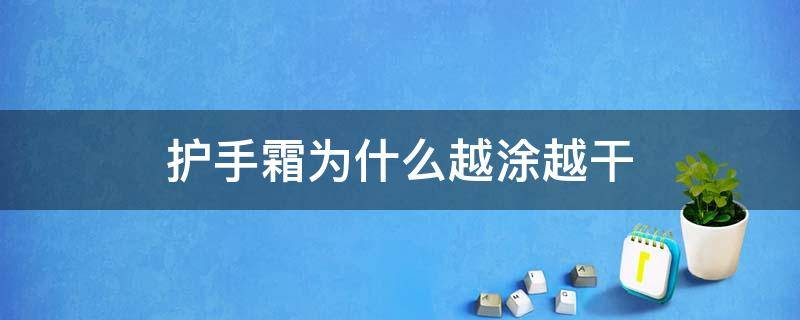 护手霜为什么越涂越干